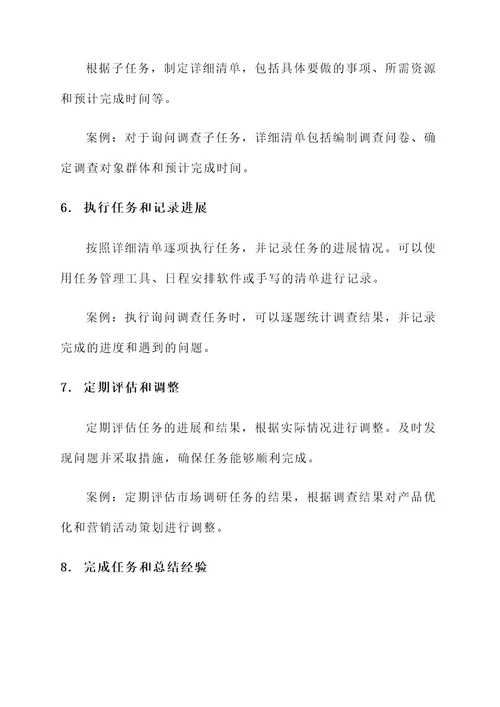 根据子任务，制定详细清单，包括具体要做的事项、所需资源和预计完成时间等。

案例：对于询问调查子任务，详细清单包括编制调查问卷、确定调查对象群体和预计完成时间。

6. 执行任务和记录进展

按照详细清单逐项执行任务，并记录任务的进展情况。可以使用任务管理工具、日程安排软件或手写的清单进行记录。

案例：执行询问调查任务时，可以逐题统计调查结果，并记录完成的进度和遇到的问题。

7. 定期评估和调整

定期评估任务的进展和结果，根据实际情况进行调整。及时发现问题并采取措施，确保任务能够顺利完成。

案例：定期评估市场调研任务的结果，根据调查结果对产品优化和营销活动策划进行调整。

8. 完成任务和总结经验